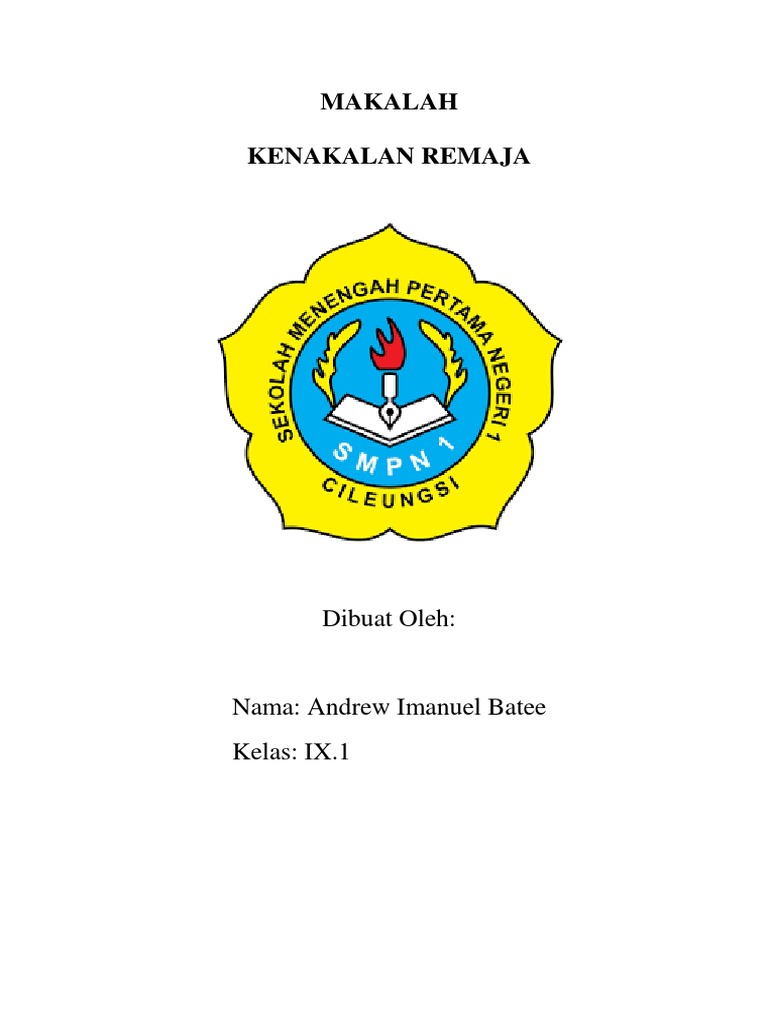 MAKALAH

KENAKALAN REMAJA

SEKOLAH MENENGAH PERTAMA NEGERI 1

SMPN 1

CILEUNGSI

Dibuat Oleh:

Nama: Andrew Imanuel Batee

Kelas: IX.1